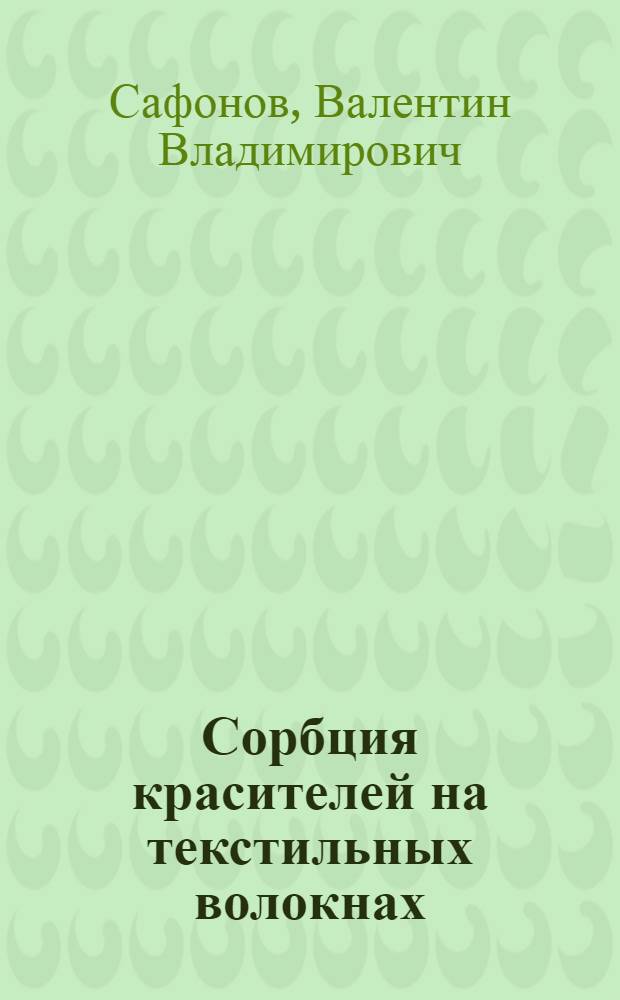 Сафонов, Валентин Владимирович

Сорбция красителей на текстильных волокнах